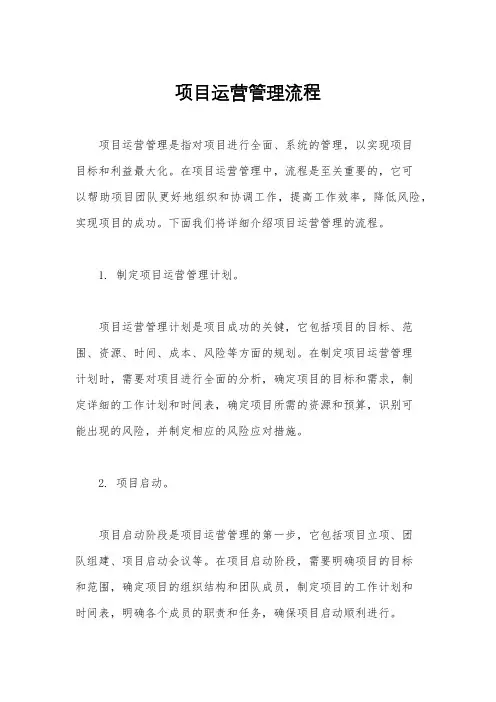 项目运营管理流程

项目运营管理是指对项目进行全面、系统的管理，以实现项目目标和利益最大化。在项目运营管理中，流程是至关重要的，它可以帮助项目团队更好地组织和协调工作，提高工作效率，降低风险，实现项目的成功。下面我们将详细介绍项目运营管理的流程。

1. 制定项目运营管理计划。

项目运营管理计划是项目成功的关键，它包括项目的目标、范围、资源、时间、成本、风险等方面的规划。在制定项目运营管理计划时，需要对项目进行全面的分析，确定项目的目标和需求，制定详细的工作计划和时间表，确定项目所需的资源和预算，识别可能出现的风险，并制定相应的风险应对措施。

2. 项目启动。

项目启动阶段是项目运营管理的第一步，它包括项目立项、团队组建、项目启动会议等。在项目启动阶段，需要明确项目的目标和范围，确定项目的组织结构和团队成员，制定项目的工作计划和时间表，明确各个成员的职责和任务，确保项目启动顺利进行。